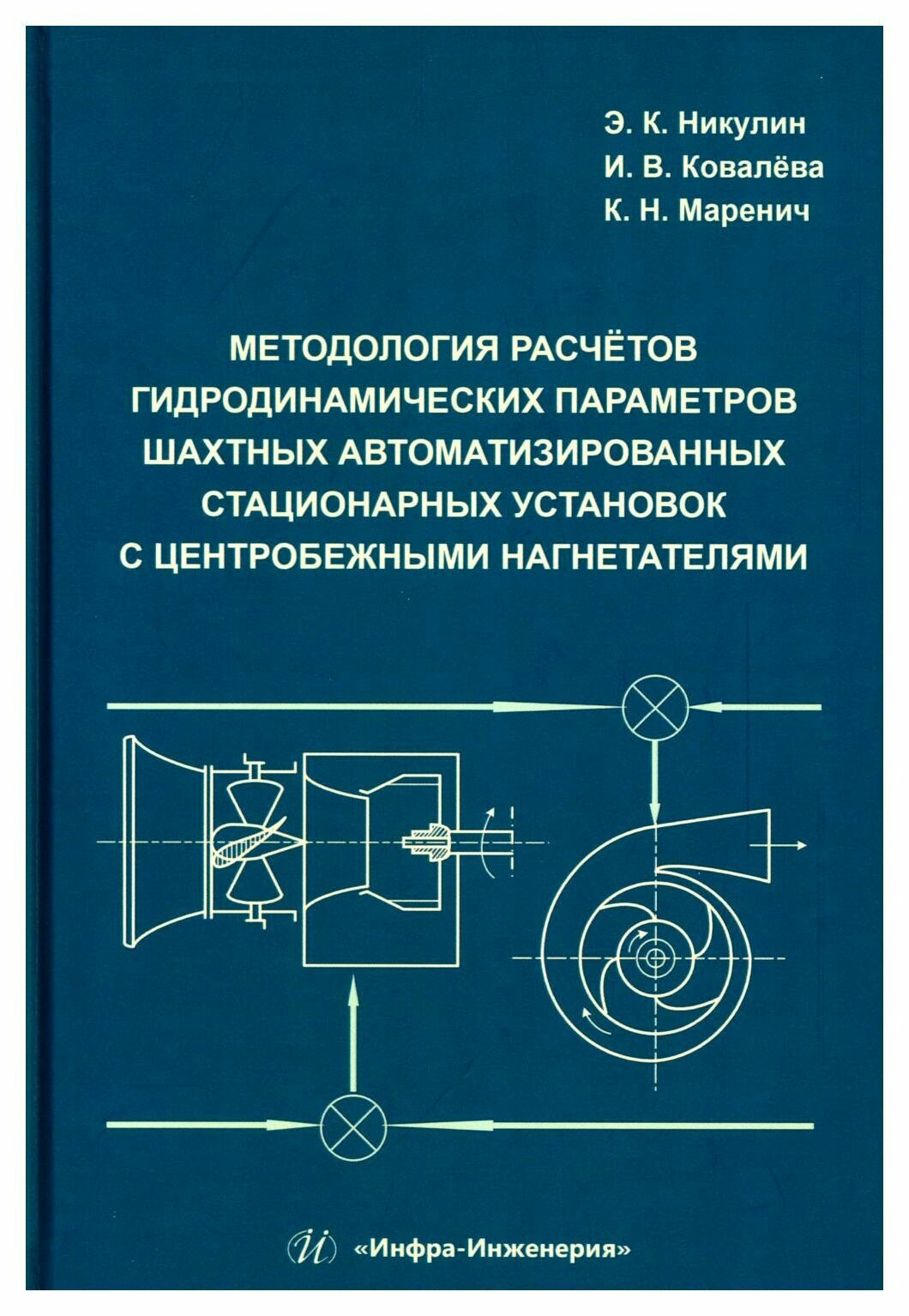 Э. К. Никулин
И. В. Ковалёва
К. Н. Маренич

МЕТОДОЛОГИЯ РАСЧЁТОВ
ГИДРОДИНАМИЧЕСКИХ ПАРАМЕТРОВ
ШАХТНЫХ АВТОМАТИЗИРОВАННЫХ
СТАЦИОНАРНЫХ УСТАНОВОК
С ЦЕНТРОБЕЖНЫМИ НАГНЕТАТЕЛЯМИ

«Инфра-Инженерия»